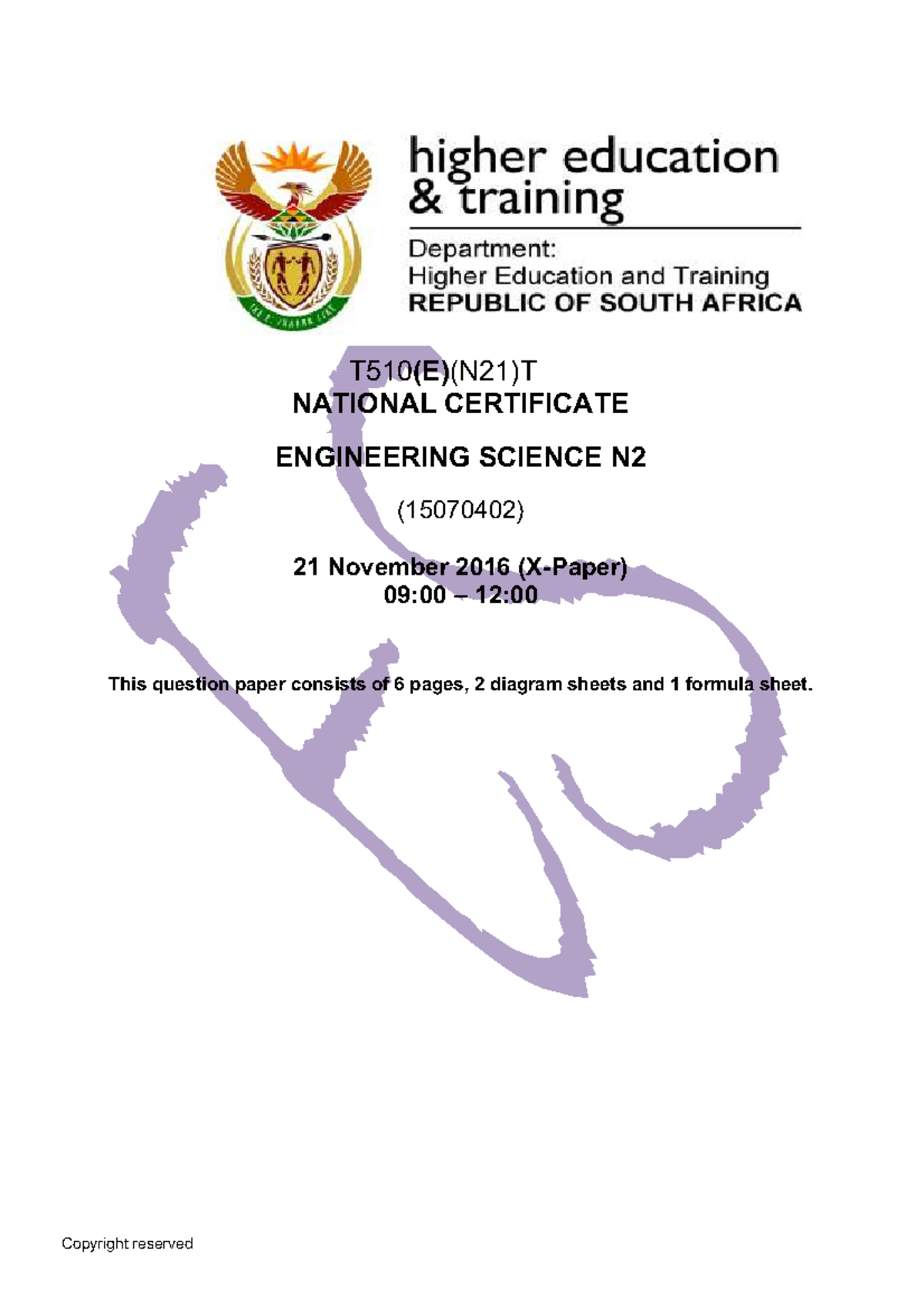 higher education
& training

Department:
Higher Education and Training
REPUBLIC OF SOUTH AFRICA

T510(E)(N21)T
NATIONAL CERTIFICATE

ENGINEERING SCIENCE N2

(15070402)

21 November 2016 (X-Paper)
09:00 – 12:00

This question paper consists of 6 pages, 2 diagram sheets and 1 formula sheet.

Copyright reserved